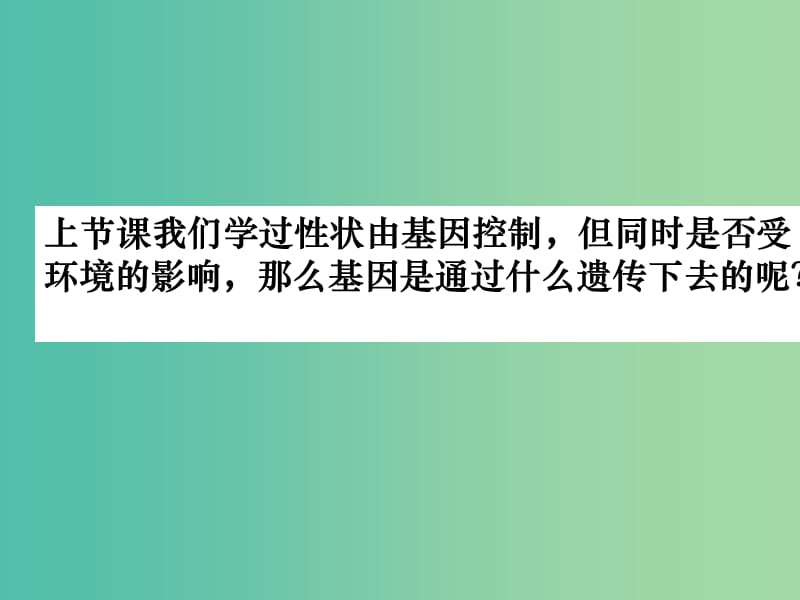 上节课我们学过性状由基因控制，但同时是否受环境的影响，那么基因是通过什么遗传下去的呢？